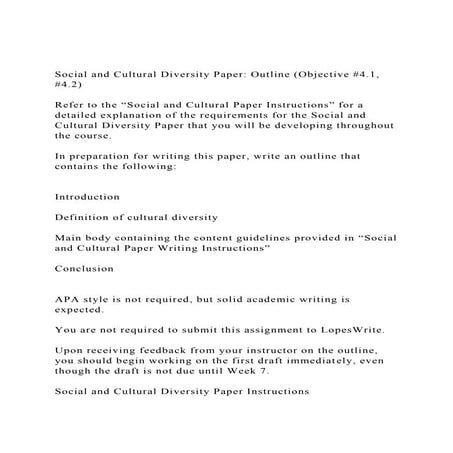 Social and Cultural Diversity Paper: Outline (Objective #4.1, #4.2)

Refer to the “Social and Cultural Paper Instructions” for a detailed explanation of the requirements for the Social and Cultural Diversity Paper that you will be developing throughout the course.

In preparation for writing this paper, write an outline that contains the following:

Introduction

Definition of cultural diversity

Main body containing the content guidelines provided in “Social and Cultural Paper Writing Instructions”

Conclusion

APA style is not required, but solid academic writing is expected.

You are not required to submit this assignment to LopesWrite.

Upon receiving feedback from your instructor on the outline, you should begin working on the first draft immediately, even though the draft is not due until Week 7.

Social and Cultural Diversity Paper Instructions